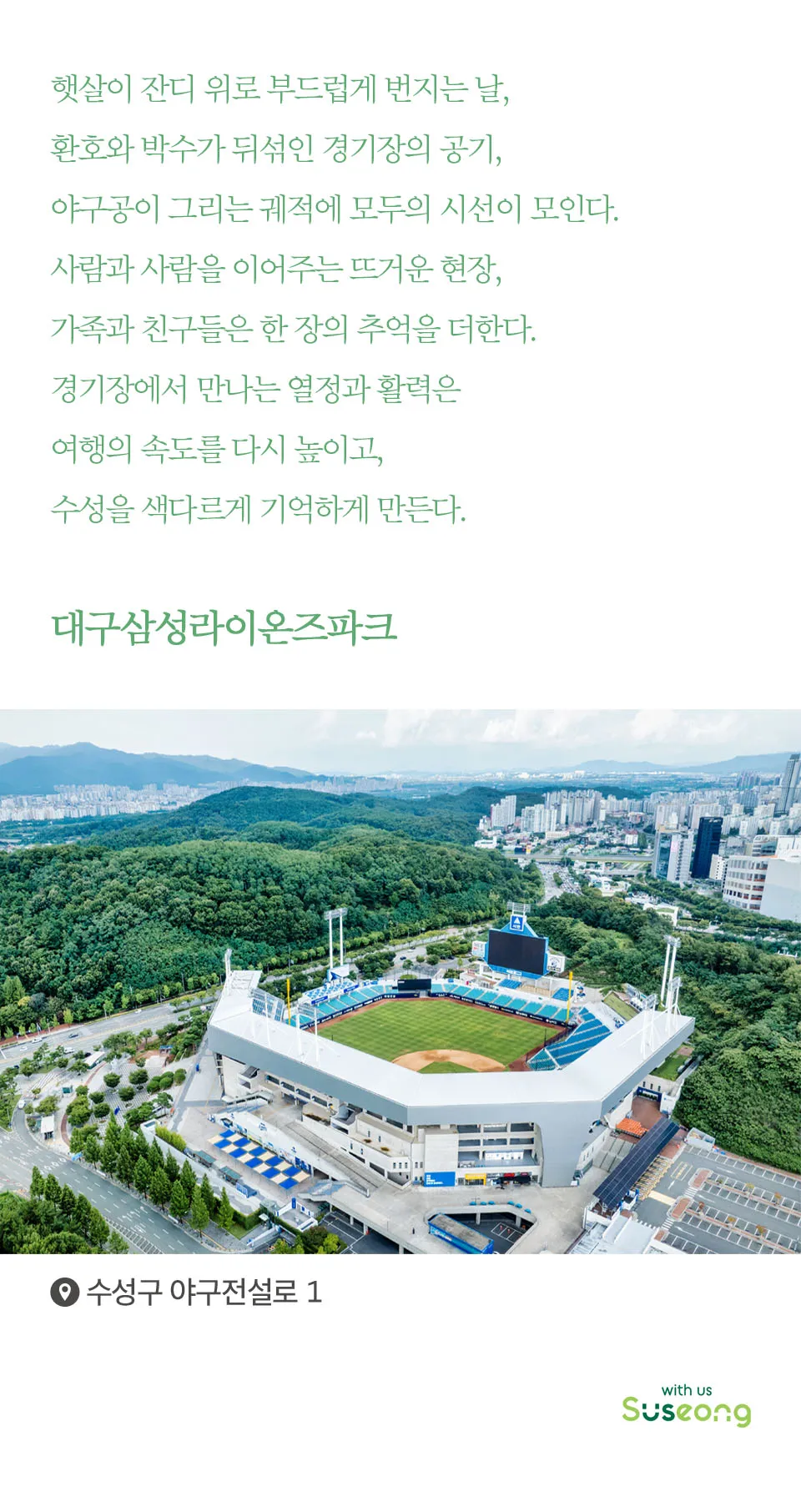 햇살이 잔디 위로 부드럽게 번지는 날,
환호와 박수가 뒤섞인 경기장의 공기,
야구공이 그리는 궤적에 모두의 시선이 모인다.
사람과 사람을 이어주는 뜨거운 현장,
가족과 친구들은 한 장의 추억을 더한다.
경기장에서 만나는 열정과 활력은
여행의 속도를 다시 높이고,
수성을 색다르게 기억하게 만든다.

대구삼성라이온즈파크

수성구 야구전설로 1

with us
Suseong